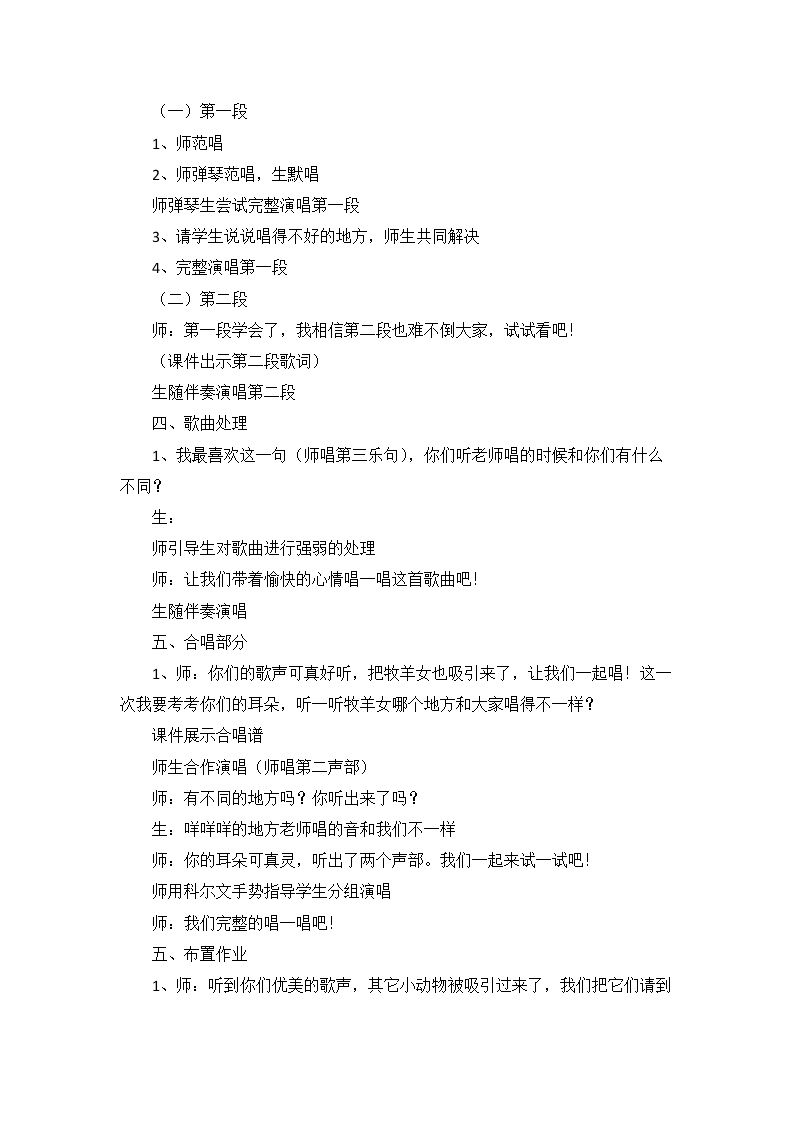 （一）第一段

1、师范唱

2、师弹琴范唱，生默唱

师弹琴生尝试完整演唱第一段

3、请学生说说唱得不好的地方，师生共同解决

4、完整演唱第一段

（二）第二段

师：第一段学会了，我相信第二段也难不倒大家，试试看吧！

（课件出示第二段歌词）

生随伴奏演唱第二段

四、歌曲处理

1、我最喜欢这一句（师唱第三乐句），你们听老师唱的时候和你们有什么不同？

生：

师引导生对歌曲进行强弱的处理

师：让我们带着愉快的心情唱一唱这首歌曲吧！

生随伴奏演唱

五、合唱部分

1、师：你们的歌声可真好听，把牧羊女也吸引来了，让我们一起唱！这一次我要考考你们的耳朵，听一听牧羊女哪个地方和大家唱得不一样？

课件展示合唱谱

师生合作演唱（师唱第二声部）

师：有不同的地方吗？你听出来了吗？

生：咩咩咩的地方老师唱的音和我们不一样

师：你的耳朵可真灵，听出了两个声部。我们一起来试一试吧！

师用科尔文手势指导学生分组演唱

师：我们完整的唱一唱吧！

五、布置作业

1、师：听到你们优美的歌声，其它小动物被吸引过来了，我们把它们请到